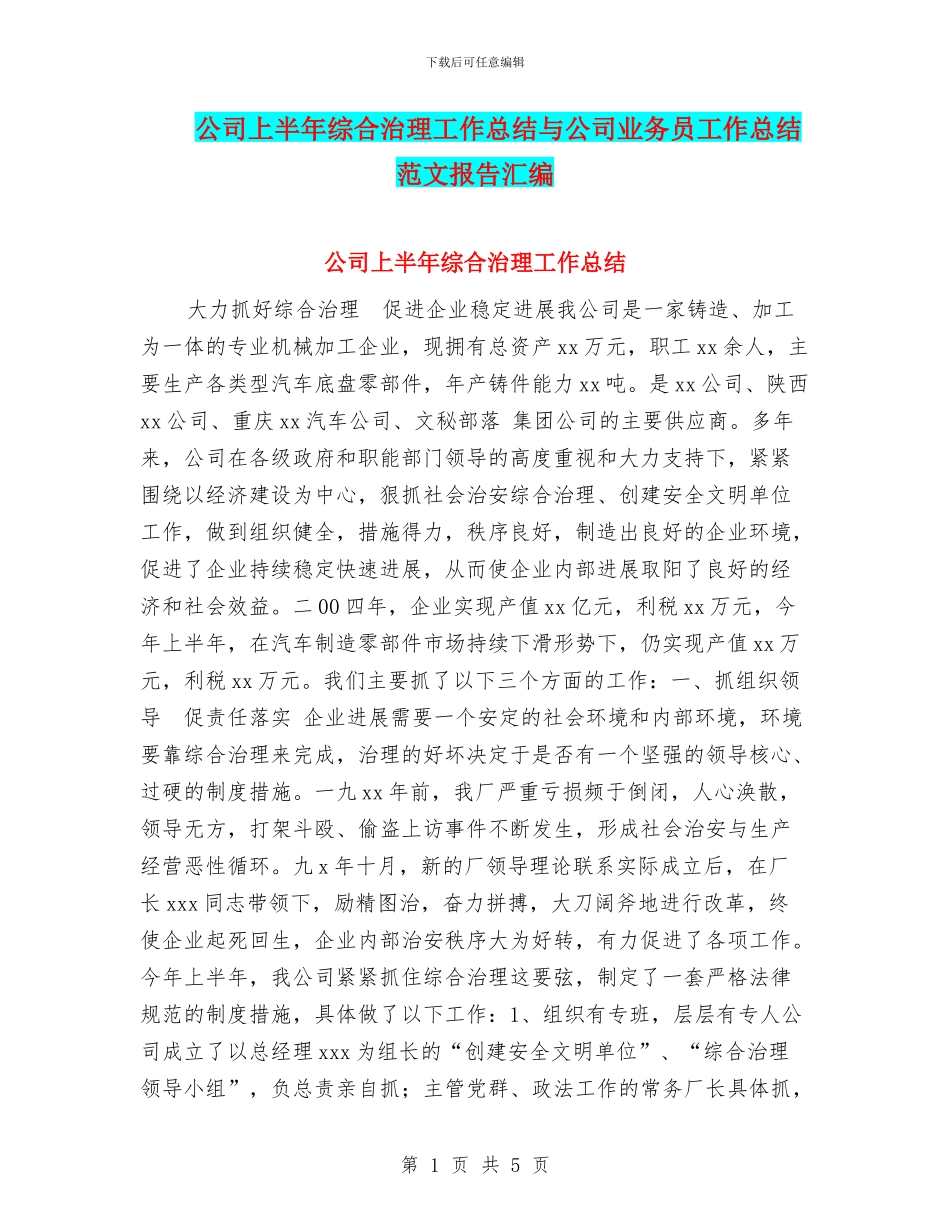 下载后可任意编辑

公司上半年综合治理工作总结与公司业务员工作总结范文报告汇编

公司上半年综合治理工作总结

大力抓好综合治理 促进企业稳定进展我公司是一家铸造、加工为一体的专业机械加工企业，现拥有总资产 xx 万元，职工 xx 余人，主要生产各类型汽车底盘零部件，年产铸件能力 xx 吨。是 xx 公司、陕西 xx 公司、重庆 xx 汽车公司、文秘部落 集团公司的主要供应商。多年来，公司在各级政府和职能部门领导的高度重视和大力支持下，紧紧围绕以经济建设为中心，狠抓社会治安综合治理、创建安全文明单位工作，做到组织健全，措施得力，秩序良好，制造出良好的企业环境，促进了企业持续稳定快速进展，从而使企业内部进展取阳了良好的经济和社会效益。二 00 四年，企业实现产值 xx 亿元，利税 xx 万元，今年上半年，在汽车制造零部件市场持续下滑形势下，仍实现产值 xx 万元，利税 xx 万元。我们主要抓了以下三个方面的工作：一、抓组织领导 促责任落实 企业进展需要一个安定的社会环境和内部环境，环境要靠综合治理来完成，治理的好坏决定于是否有一个坚强的领导核心、过硬的制度措施。一九 xx 年前，我厂严重亏损频于倒闭，人心涣散，领导无方，打架斗殴、偷盗上访事件不断发生，形成社会治安与生产经营恶性循环。九 x 年十月，新的厂领导理论联系实际成立后，在厂长 xxx 同志带领下，励精图治，奋力拼搏，大刀阔斧地进行改革，终使企业起死回生，企业内部治安秩序大为好转，有力促进了各项工作。今年上半年，我公司紧紧抓住综合治理这要弦，制定了一套严格法律规范的制度措施，具体做了以下工作：1、组织有专班，层层有专人公司成立了以总经理 xxx 为组长的“创建安全文明单位”、“综合治理领导小组”，负总责亲自抓；主管党群、政法工作的常务厂长具体抓，

第 1 页 共 5 页